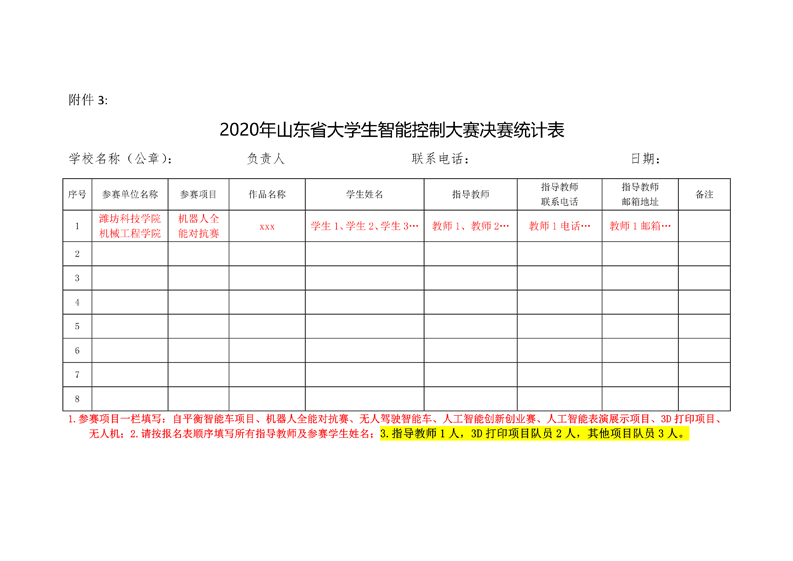 附件 3:

2020年山东省大学生智能控制大赛决赛统计表

学校名称（公章）：　　负责人　　联系电话：　　日期：

| 序号 | 参赛单位名称 | 参赛项目 | 作品名称 | 学生姓名 | 指导教师 | 指导教师联系电话 | 指导教师邮箱地址 | 备注 |
|---|---|---|---|---|---|---|---|---|
| 1 | 潍坊科技学院机械工程学院 | 机器人全能对抗赛 | xxx | 学生 1、学生 2、学生 3… | 教师 1、教师 2… | 教师 1 电话… | 教师 1 邮箱… | |
| 2 | | | | | | | | |
| 3 | | | | | | | | |
| 4 | | | | | | | | |
| 5 | | | | | | | | |
| 6 | | | | | | | | |
| 7 | | | | | | | | |
| 8 | | | | | | | | |

1.参赛项目一栏填写：自平衡智能车项目、机器人全能对抗赛、无人驾驶智能车、人工智能创新创业赛、人工智能表演展示项目、3D 打印项目、无人机；2.请按报名表顺序填写所有指导教师及参赛学生姓名；3.指导教师 1 人，3D 打印项目队员 2 人，其他项目队员 3 人。